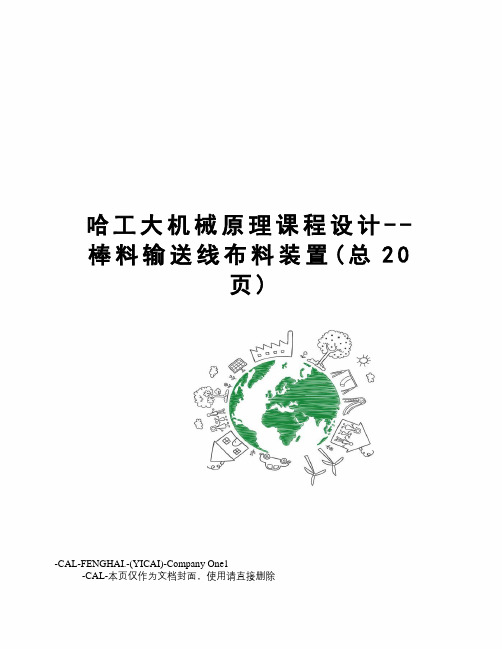 哈工大机械原理课程设计--棒料输送线布料装置(总 20 页)

-CAL-FENGHAI.-(YICAI)-Company One1
-CAL-本页仅作为文档封面，使用请直接删除